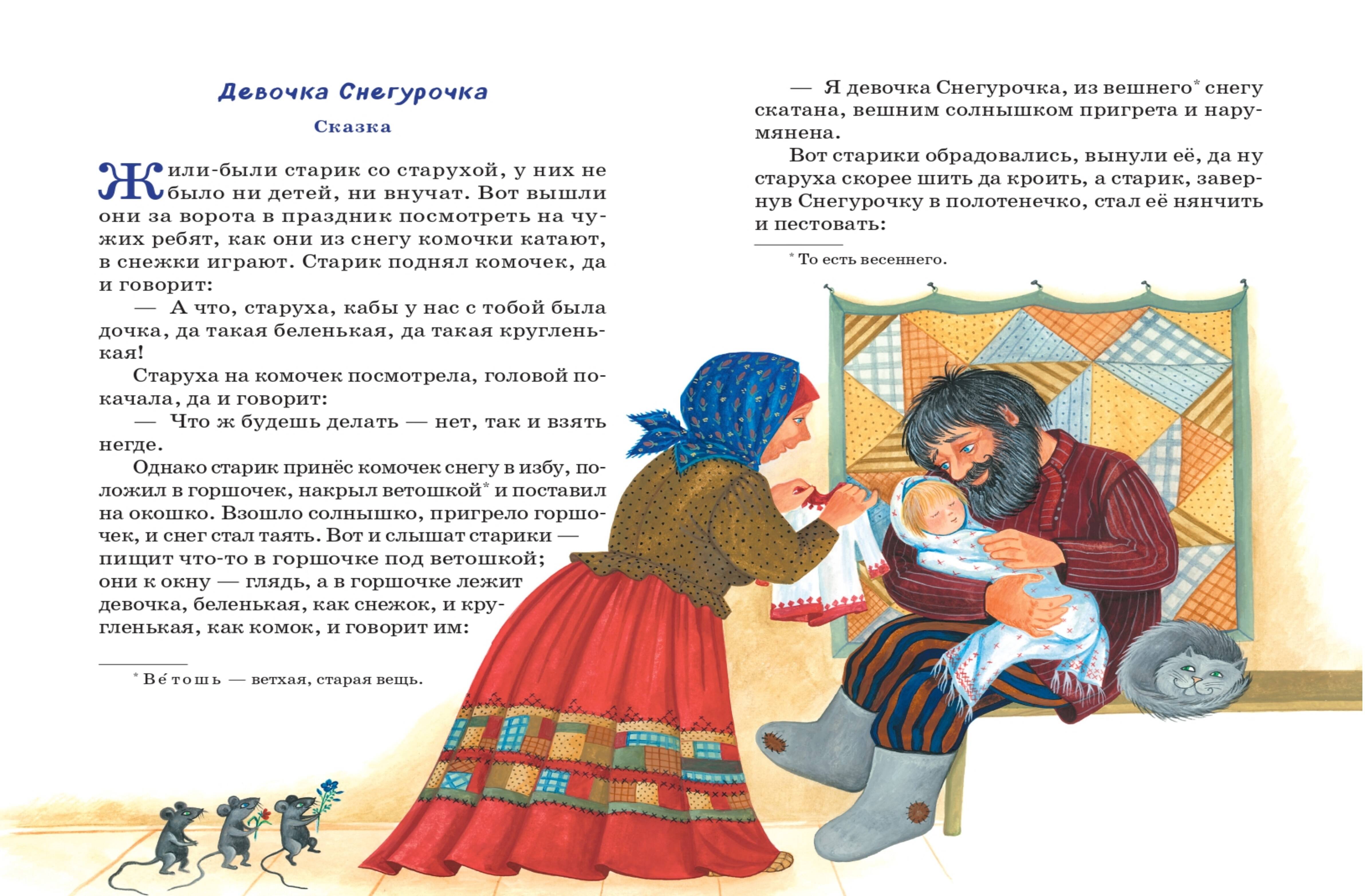 Девочка Снегурочка

Сказка

Жили-были старик со старухой, у них не было ни детей, ни внучат. Вот вышли они за ворота в праздник посмотреть на чужих ребят, как они из снегу комочки катают, в снежки играют. Старик поднял комочек, да и говорит:

— А что, старуха, кабы у нас с тобой была дочка, да такая беленькая, да такая кругленькая!

Старуха на комочек посмотрела, головой покачала, да и говорит:

— Что ж будешь делать — нет, так и взять негде.

Однако старик принёс комочек снегу в избу, положил в горшочек, накрыл ветошкой* и поставил на окошко. Взошло солнышко, пригрело горшочек, и снег стал таять. Вот и слышат старики — пищит что-то в горшочке под ветошкой; они к окну — глядь, а в горшочке лежит девочка, беленькая, как снежок, и кругленькая, как комок, и говорит им:

* Ве́тошь — ветхая, старая вещь.

— Я девочка Снегурочка, из вешнего* снегу скатана, вешним солнышком пригрета и нарумянена.

Вот старики обрадовались, вынули её, да ну старуха скорее шить да кроить, а старик, завернув Снегурочку в полотенечко, стал её нянчить и пестовать:

* То есть весеннего.